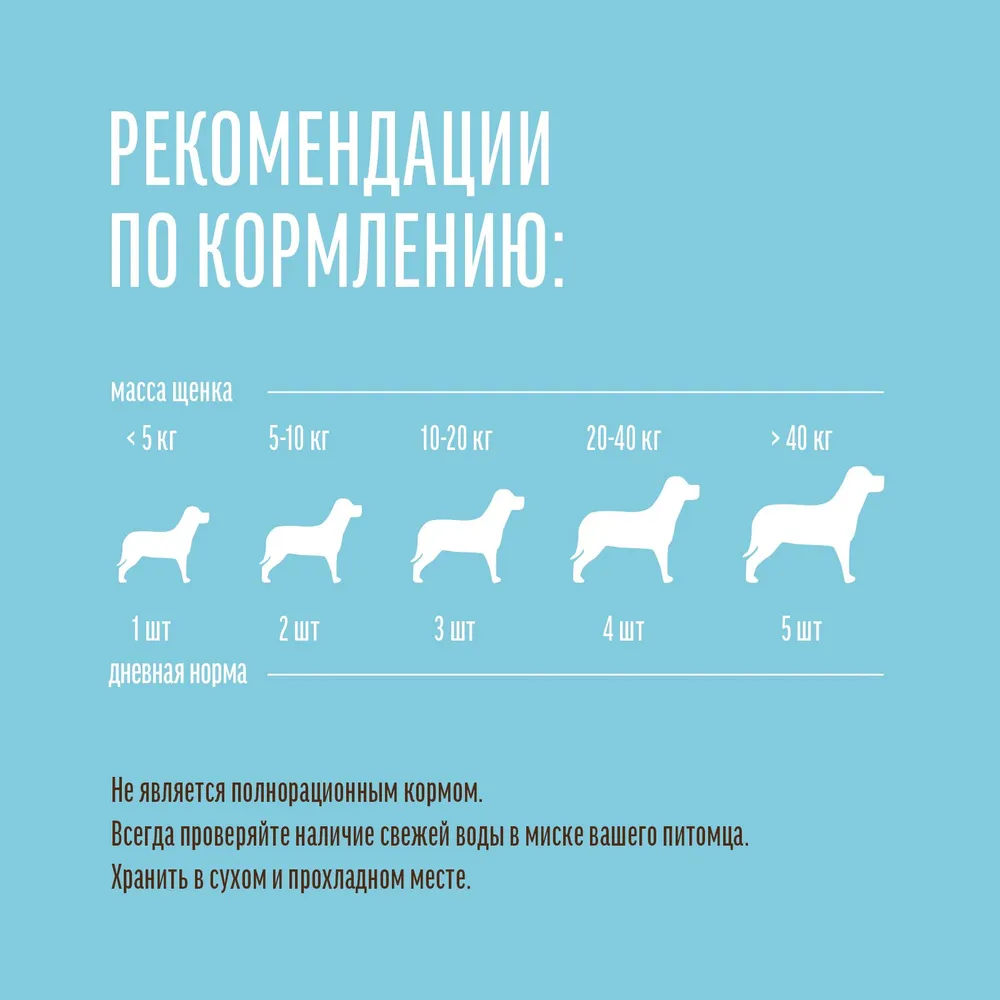 РЕКОМЕНДАЦИИ ПО КОРМЛЕНИЮ:

масса щенка

< 5 кг
5-10 кг
10-20 кг
20-40 кг
> 40 кг

1 шт
2 шт
3 шт
4 шт
5 шт

дневная норма

Не является полнорационным кормом.
Всегда проверяйте наличие свежей воды в миске вашего питомца.
Хранить в сухом и прохладном месте.